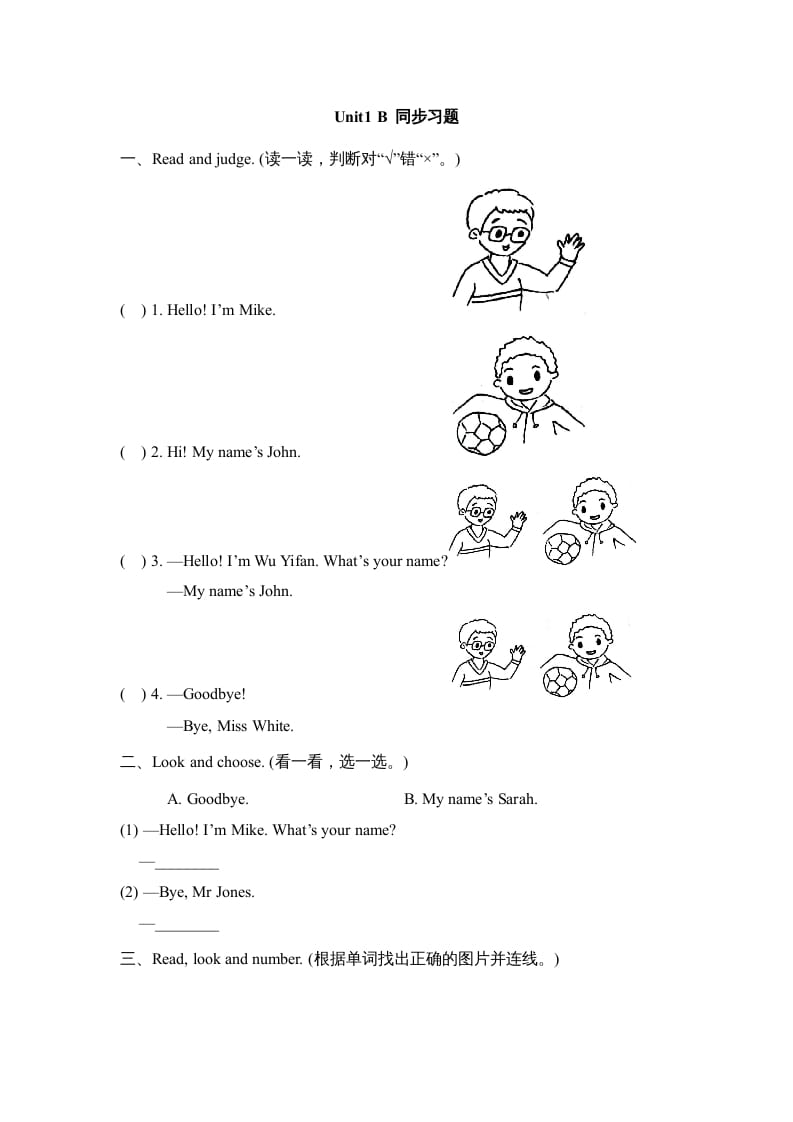 Unit1 B 同步习题

一、Read and judge. (读一读，判断对“√”错“×”。)

( ) 1. Hello! I’m Mike.

( ) 2. Hi! My name’s John.

( ) 3. —Hello! I’m Wu Yifan. What’s your name?

—My name’s John.

( ) 4. —Goodbye!

—Bye, Miss White.

二、Look and choose. (看一看，选一选。)

A. Goodbye.

B. My name’s Sarah.

(1) —Hello! I’m Mike. What’s your name?

—________

(2) —Bye, Mr Jones.

—________

三、Read, look and number. (根据单词找出正确的图片并连线。)